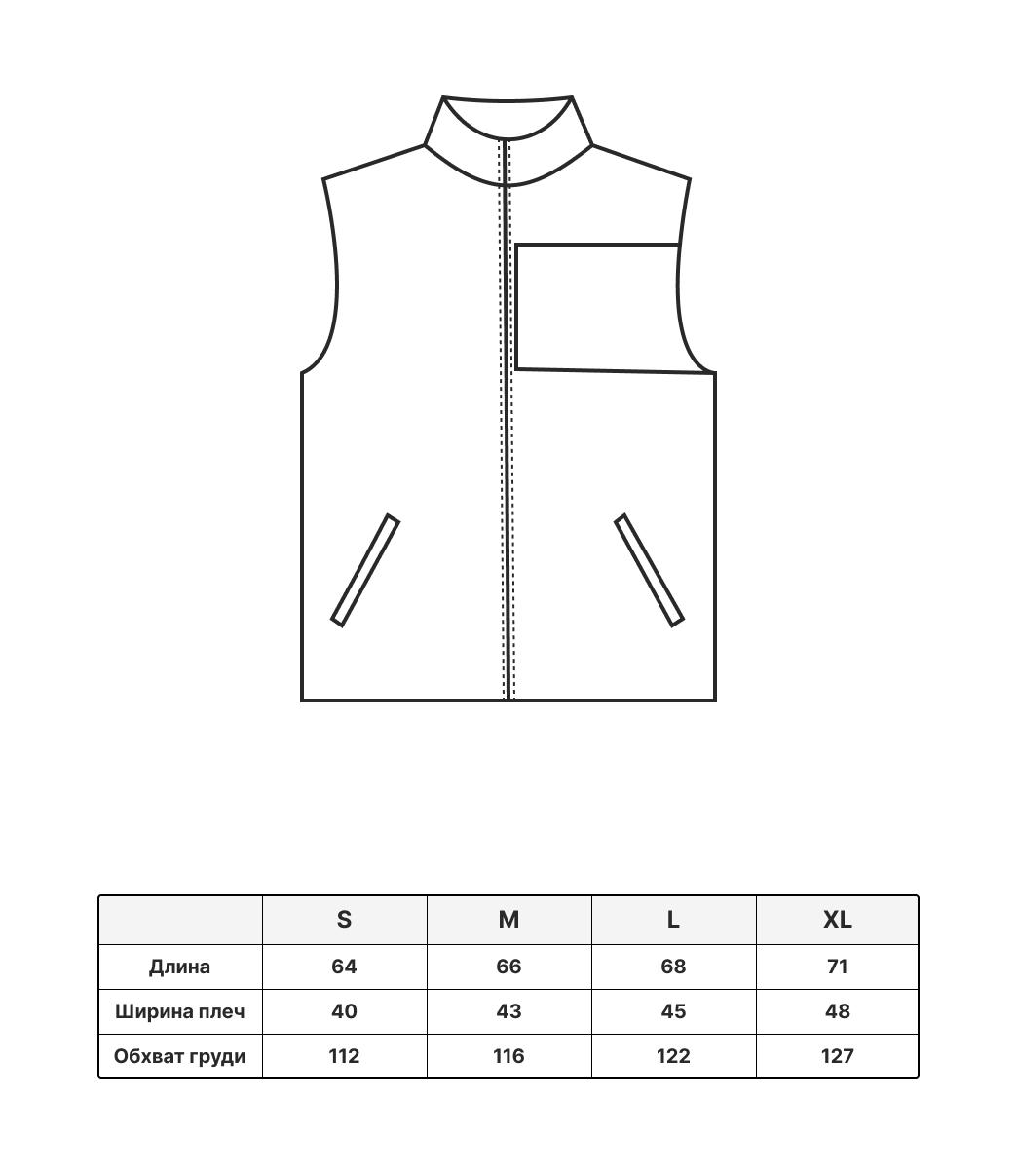 |  | S | M | L | XL |
|---|---|---|---|---|
| Длина | 64 | 66 | 68 | 71 |
| Ширина плеч | 40 | 43 | 45 | 48 |
| Обхват груди | 112 | 116 | 122 | 127 |